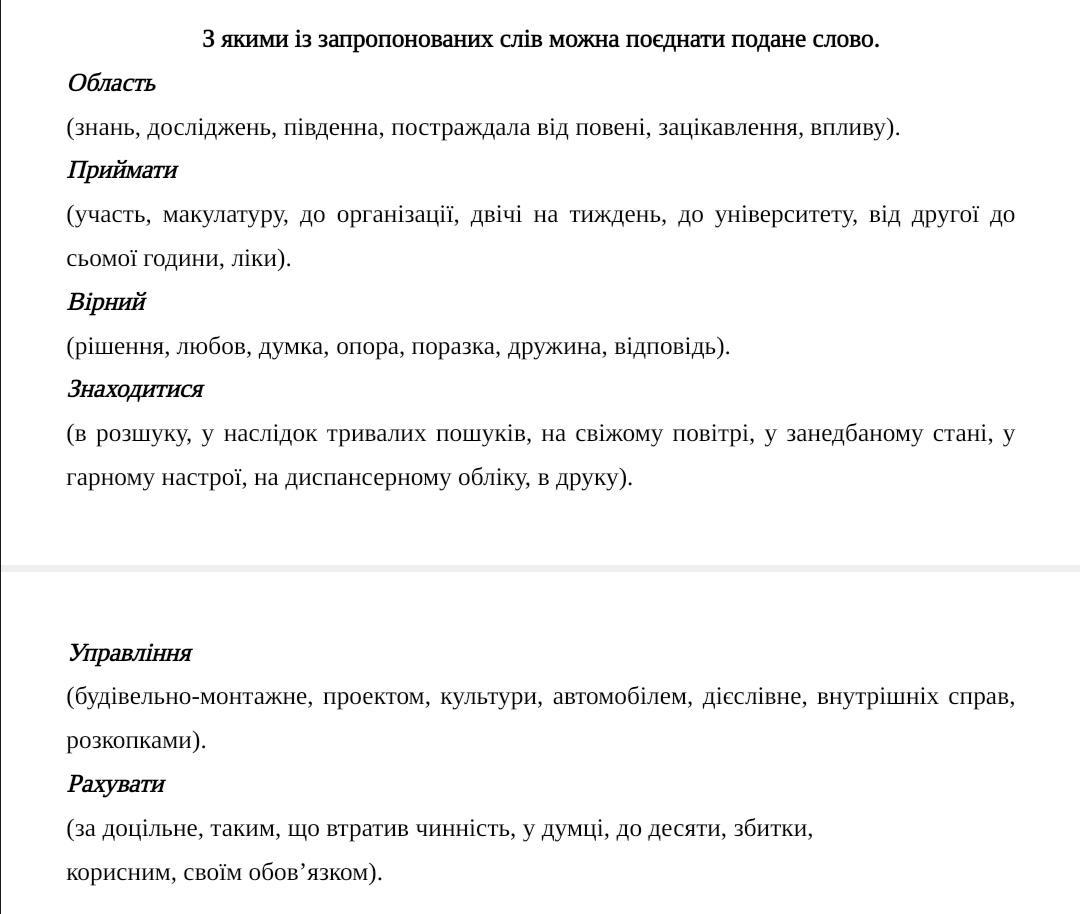 З якими із запропонованих слів можна поєднати подане слово.

Область

(знань, досліджень, південна, постраждала від повені, зацікавлення, впливу).

Приймати

(участь, макулатуру, до організації, двічі на тиждень, до університету, від другої до сьомої години, ліки).

Вірний

(рішення, любов, думка, опора, поразка, дружина, відповідь).

Знаходитися

(в розшуку, у наслідок тривалих пошуків, на свіжому повітрі, у занедбаному стані, у гарному настрої, на диспансерному обліку, в друку).

Управління

(будівельно-монтажне, проектом, культури, автомобілем, дієслівне, внутрішніх справ, розкопками).

Рахувати

(за доцільне, таким, що втратив чинність, у думці, до десяти, збитки, корисним, своїм обов’язком).